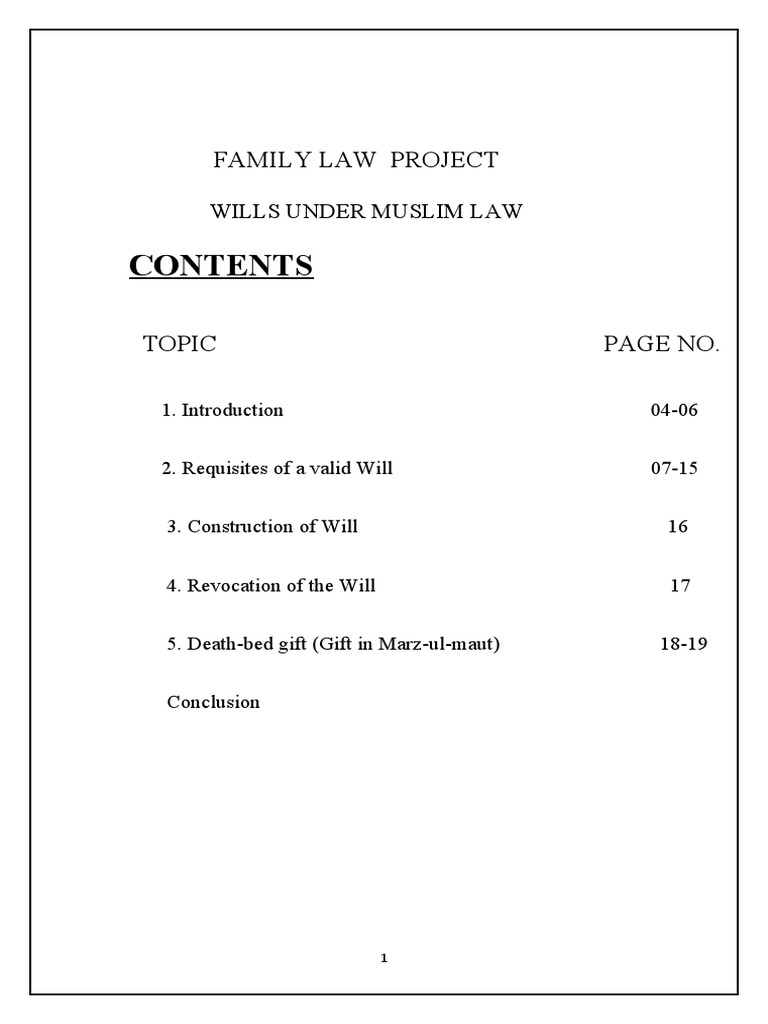 FAMILY LAW PROJECT

WILLS UNDER MUSLIM LAW

CONTENTS

| TOPIC | PAGE NO. |
|---|---|
| 1. Introduction | 04-06 |
| 2. Requisites of a valid Will | 07-15 |
| 3. Construction of Will | 16 |
| 4. Revocation of the Will | 17 |
| 5. Death-bed gift (Gift in Marz-ul-maut) | 18-19 |
| Conclusion | |

1